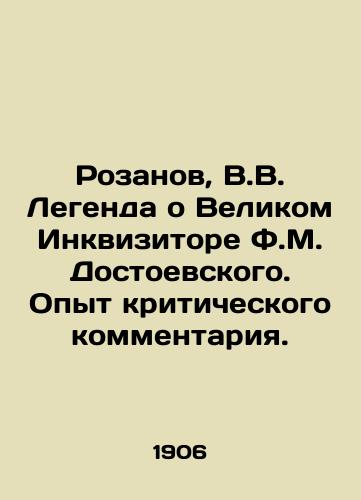 Розанов, В.В. Легенда о Великом Инквизиторе Ф.М. Достоевского. Опыт критического комментария.

1906